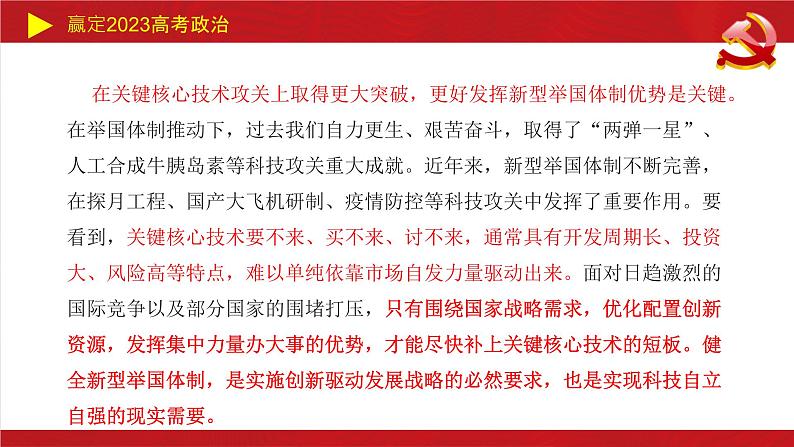 赢定2023高考政治

在关键核心技术攻关上取得更大突破，更好发挥新型举国体制优势是关键。在举国体制推动下，过去我们自力更生、艰苦奋斗，取得了“两弹一星”、人工合成牛胰岛素等科技攻关重大成就。近年来，新型举国体制不断完善，在探月工程、国产大飞机研制、疫情防控等科技攻关中发挥了重要作用。要看到，关键核心技术要不来、买不来、讨不来，通常具有开发周期长、投资大、风险高等特点，难以单纯依靠市场自发力量驱动出来。面对日趋激烈的国际竞争以及部分国家的围堵打压，只有围绕国家战略需求，优化配置创新资源，发挥集中力量办大事的优势，才能尽快补上关键核心技术的短板。健全新型举国体制，是实施创新驱动发展战略的必然要求，也是实现科技自立自强的现实需要。